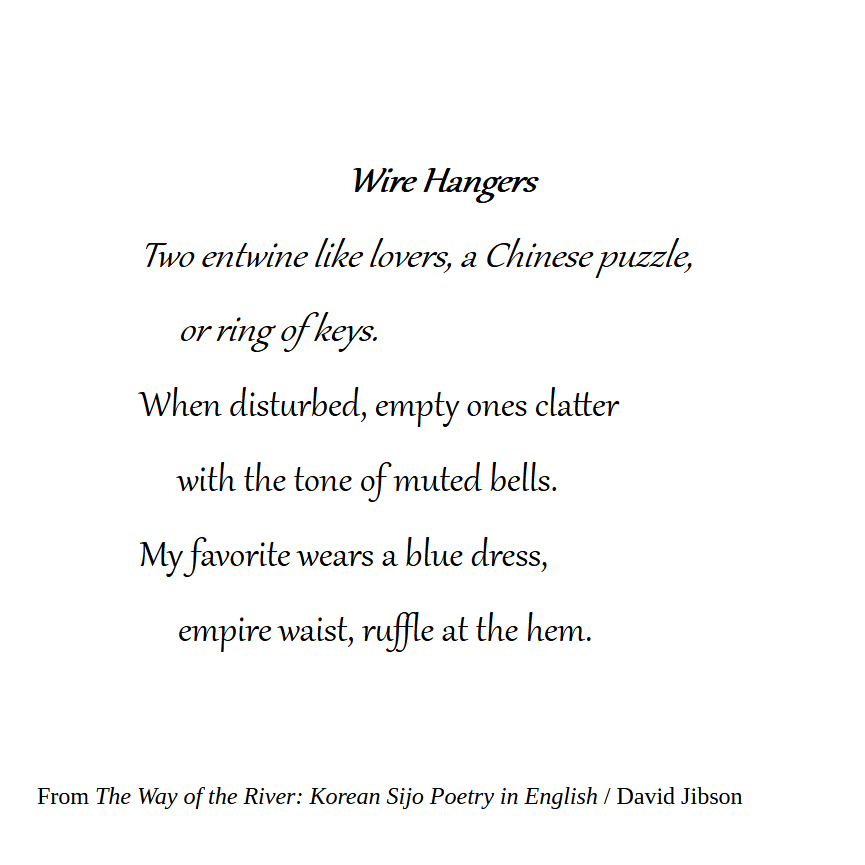 Wire Hangers

Two entwine like lovers, a Chinese puzzle,
or ring of keys.

When disturbed, empty ones clatter
with the tone of muted bells.

My favorite wears a blue dress,
empire waist, ruffle at the hem.

From The Way of the River: Korean Sijo Poetry in English / David Jibson